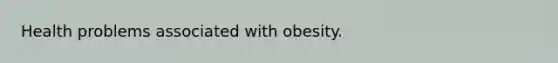 Health problems associated with obesity.